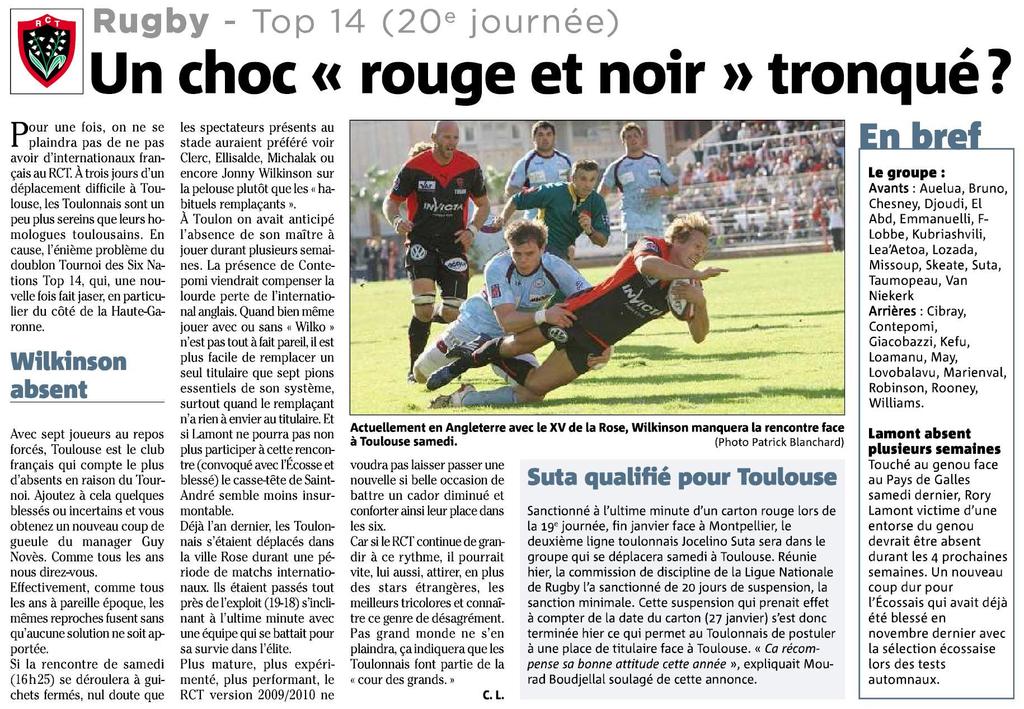 RCT

Rugby - Top 14 (20e journée)

Un choc « rouge et noir » tronqué ?

Pour une fois, on ne se plaindra pas de ne pas avoir d'internationaux français au RCT. À trois jours d'un déplacement difficile à Toulouse, les Toulonnais sont un peu plus sereins que leurs homologues toulousains. En cause, l'énième problème du doublon Tournoi des Six Nations Top 14, qui, une nouvelle fois fait jaser, en particulier du côté de la Haute-Garonne.

Wilkinson absent

Avec sept joueurs au repos forcés, Toulouse est le club français qui compte le plus d'absents en raison du Tournoi. Ajoutez à cela quelques blessés ou incertains et vous obtenez un nouveau coup de gueule du manager Guy Novès. Comme tous les ans nous direz-vous.

Effectivement, comme tous les ans à pareille époque, les mêmes reproches fusent sans qu'aucune solution ne soit apportée.

Si la rencontre de samedi (16h25) se déroulera à guichets fermés, nul doute que les spectateurs présents au stade auraient préféré voir Clerc, Ellisalde, Michalak ou encore Jonny Wilkinson sur la pelouse plutôt que les « habituels remplaçants ».

À Toulon on avait anticipé l'absence de son maître à jouer durant plusieurs semaines. La présence de Contepomi viendrait compenser la lourde perte de l'international anglais. Quand bien même jouer avec ou sans « Wilko » n'est pas tout à fait pareil, il est plus facile de remplacer un seul titulaire que sept pions essentiels de son système, surtout quand le remplaçant n'a rien à envier au titulaire. Et si Lamont ne pourra pas non plus participer à cette rencontre (convoqué avec l'Écosse et blessé) le casse-tête de Saint-André semble moins insurmontable.

Déjà l'an dernier, les Toulonnais s'étaient déplacés dans la ville Rose durant une période de matchs internationaux. Ils étaient passés tout près de l'exploit (19-18) s'inclinant à l'ultime minute avec une équipe qui se battait pour sa survie dans l'élite.

Plus mature, plus expérimenté, plus performant, le RCT version 2009/2010 ne voudra pas laisser passer une nouvelle si belle occasion de battre un cador diminué et conforter ainsi leur place dans les six.

Car si le RCT continue de grandir à ce rythme, il pourrait vite, lui aussi, attirer, en plus des stars étrangères, les meilleurs tricolores et connaître ce genre de désagrément. Pas grand monde ne s'en plaindra, ça indiquera que les Toulonnais font partie de la « cour des grands. »

C. L.

Actuellement en Angleterre avec le XV de la Rose, Wilkinson manquera la rencontre face à Toulouse samedi. (Photo Patrick Blanchard)

Suta qualifié pour Toulouse

Sanctionné à l'ultime minute d'un carton rouge lors de la 19e journée, fin janvier face à Montpellier, le deuxième ligne toulonnais Jocelino Suta sera dans le groupe qui se déplacera samedi à Toulouse. Réunie hier, la commission de discipline de la Ligue Nationale de Rugby l'a sanctionné de 20 jours de suspension, la sanction minimale. Cette suspension qui prenait effet à compter de la date du carton (27 janvier) s'est donc terminée hier ce qui permet au Toulonnais de postuler à une place de titulaire face à Toulouse. « Ca récompense sa bonne attitude cette année », expliquait Mourad Boudjellal soulagé de cette annonce.

En bref

Le groupe :
Avants : Auelua, Bruno, Chesney, Djoudi, El Abd, Emmanuelli, F-Lobbe, Kubriashvili, Lea'Aetoa, Lozada, Missoup, Skeate, Suta, Taumopeau, Van Niekerk
Arrières : Cibray, Contepomi, Giacobazzi, Kefu, Loamanu, May, Lovobalavu, Marienval, Robinson, Rooney, Williams.

Lamont absent plusieurs semaines
Touché au genou face au Pays de Galles samedi dernier, Rory Lamont victime d'une entorse du genou devrait être absent durant les 4 prochaines semaines. Un nouveau coup dur pour l'Écossais qui avait déjà été blessé en novembre dernier avec la sélection écossaise lors des tests automnaux.